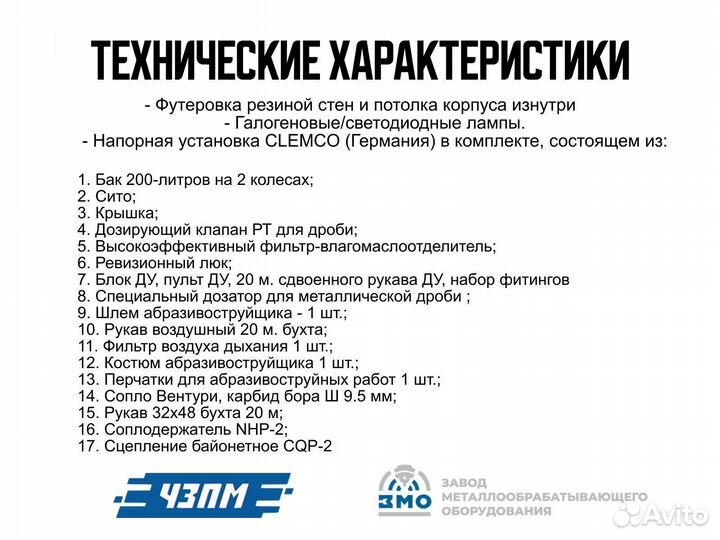 ТЕХНИЧЕСКИЕ ХАРАКТЕРИСТИКИ

- Футеровка резиной стен и потолка корпуса изнутри
- Галогеновые/светодиодные лампы.
- Напорная установка CLEMCO (Германия) в комплекте, состоящем из:

1. Бак 200-литров на 2 колесах;
2. Сито;
3. Крышка;
4. Дозирующий клапан РТ для дроби;
5. Высокоэффективный фильтр-влагомаслоотделитель;
6. Ревизионный люк;
7. Блок ДУ, пульт ДУ, 20 м. сдвоенного рукава ДУ, набор фитингов
8. Специальный дозатор для металлической дроби ;
9. Шлем абразивоструйщика - 1 шт.;
10. Рукав воздушный 20 м. бухта;
11. Фильтр воздуха дыхания 1 шт.;
12. Костюм абразивоструйщика 1 шт.;
13. Перчатки для абразивоструйных работ 1 шт.;
14. Сопло Вентури, карбид бора Ш 9.5 мм;
15. Рукав 32х48 бухта 20 м;
16. Соплодержатель NHP-2;
17. Сцепление байонетное CQP-2

ЧЗПМ

ЗМО ЗАВОД МЕТАЛЛООБРАБАТЫВАЮЩЕГО ОБОРУДОВАНИЯ

Avito